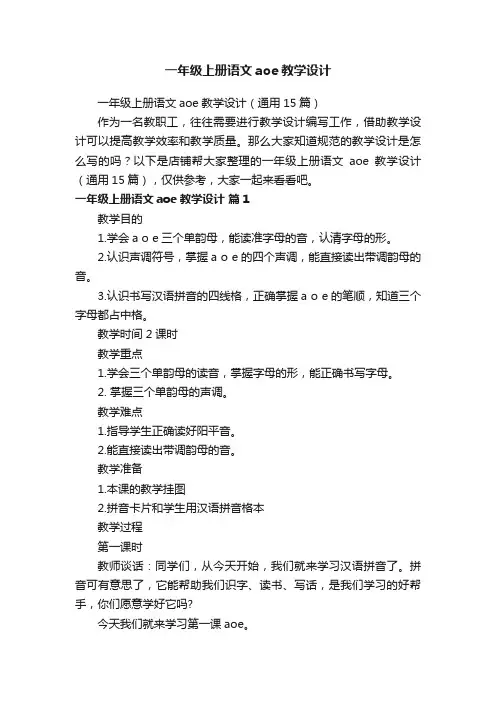 一年级上册语文 aoe 教学设计

一年级上册语文 aoe 教学设计（通用 15 篇）

作为一名教职工，往往需要进行教学设计编写工作，借助教学设计可以提高教学效率和教学质量。那么大家知道规范的教学设计是怎么写的吗？以下是店铺帮大家整理的一年级上册语文 aoe 教学设计（通用 15 篇），仅供参考，大家一起来看看吧。

一年级上册语文 aoe 教学设计 篇 1

教学目的

1.学会 a o e 三个单韵母，能读准字母的音，认清字母的形。

2.认识声调符号，掌握 a o e 的四个声调，能直接读出带调韵母的音。

3.认识书写汉语拼音的四线格，正确掌握 a o e 的笔顺，知道三个字母都占中格。

教学时间 2 课时

教学重点

1.学会三个单韵母的读音，掌握字母的形，能正确书写字母。

2. 掌握三个单韵母的声调。

教学难点

1.指导学生正确读好阳平音。

2.能直接读出带调韵母的音。

教学准备

1.本课的教学挂图

2.拼音卡片和学生用汉语拼音格本

教学过程

第一课时

教师谈话：同学们，从今天开始，我们就来学习汉语拼音了。拼音可有意思了，它能帮助我们识字、读书、写话，是我们学习的好帮手，你们愿意学好它吗?

今天我们就来学习第一课 aoe。